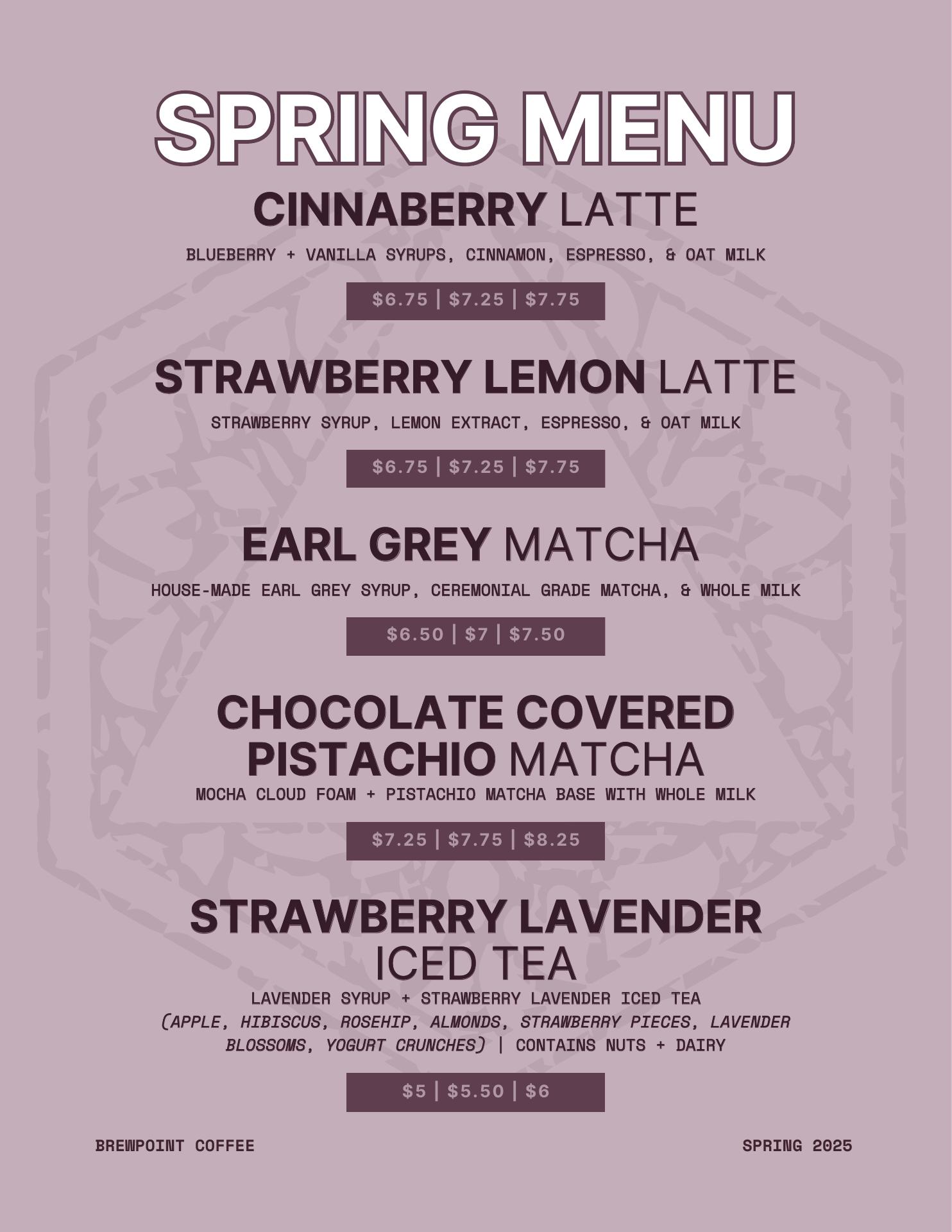 SPRING MENU

CINNABERRY LATTE

BLUEBERRY + VANILLA SYRUPS, CINNAMON, ESPRESSO, & OAT MILK

$6.75 | $7.25 | $7.75

STRAWBERRY LEMON LATTE

STRAWBERRY SYRUP, LEMON EXTRACT, ESPRESSO, & OAT MILK

$6.75 | $7.25 | $7.75

EARL GREY MATCHA

HOUSE-MADE EARL GREY SYRUP, CEREMONIAL GRADE MATCHA, & WHOLE MILK

$6.50 | $7 | $7.50

CHOCOLATE COVERED PISTACHIO MATCHA

MOCHA CLOUD FOAM + PISTACHIO MATCHA BASE WITH WHOLE MILK

$7.25 | $7.75 | $8.25

STRAWBERRY LAVENDER ICED TEA

LAVENDER SYRUP + STRAWBERRY LAVENDER ICED TEA (APPLE, HIBISCUS, ROSEHIP, ALMONDS, STRAWBERRY PIECES, LAVENDER BLOSSOMS, YOGURT CRUNCHES) | CONTAINS NUTS + DAIRY

$5 | $5.50 | $6

BREWPOINT COFFEE

SPRING 2025